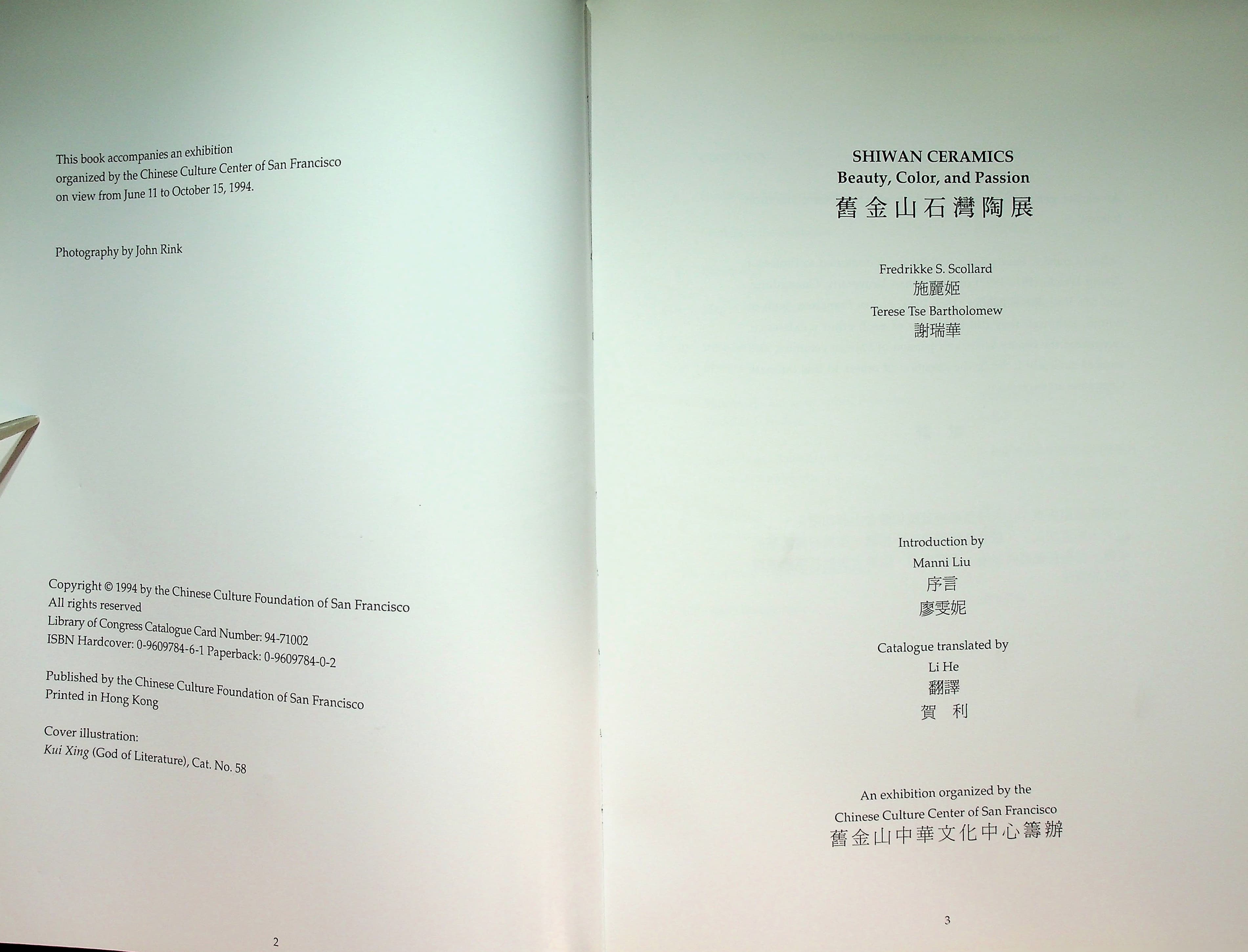 This book accompanies an exhibition organized by the Chinese Culture Center of San Francisco on view from June 11 to October 15, 1994.

Photography by John Rink

Copyright © 1994 by the Chinese Culture Foundation of San Francisco
All rights reserved
Library of Congress Catalogue Card Number: 94-71002
ISBN Hardcover: 0-9609784-6-1 Paperback: 0-9609784-0-2

Published by the Chinese Culture Foundation of San Francisco
Printed in Hong Kong

Cover illustration:
Kui Xing (God of Literature), Cat. No. 58

2

SHIWAN CERAMICS
Beauty, Color, and Passion
舊金山石灣陶展

Fredrikke S. Scollard
施麗姬
Terese Tse Bartholomew
謝瑞華

Introduction by
Manni Liu
序言
廖雯妮

Catalogue translated by
Li He
翻譯
賀 利

An exhibition organized by the
Chinese Culture Center of San Francisco
舊金山中華文化中心籌辦

3